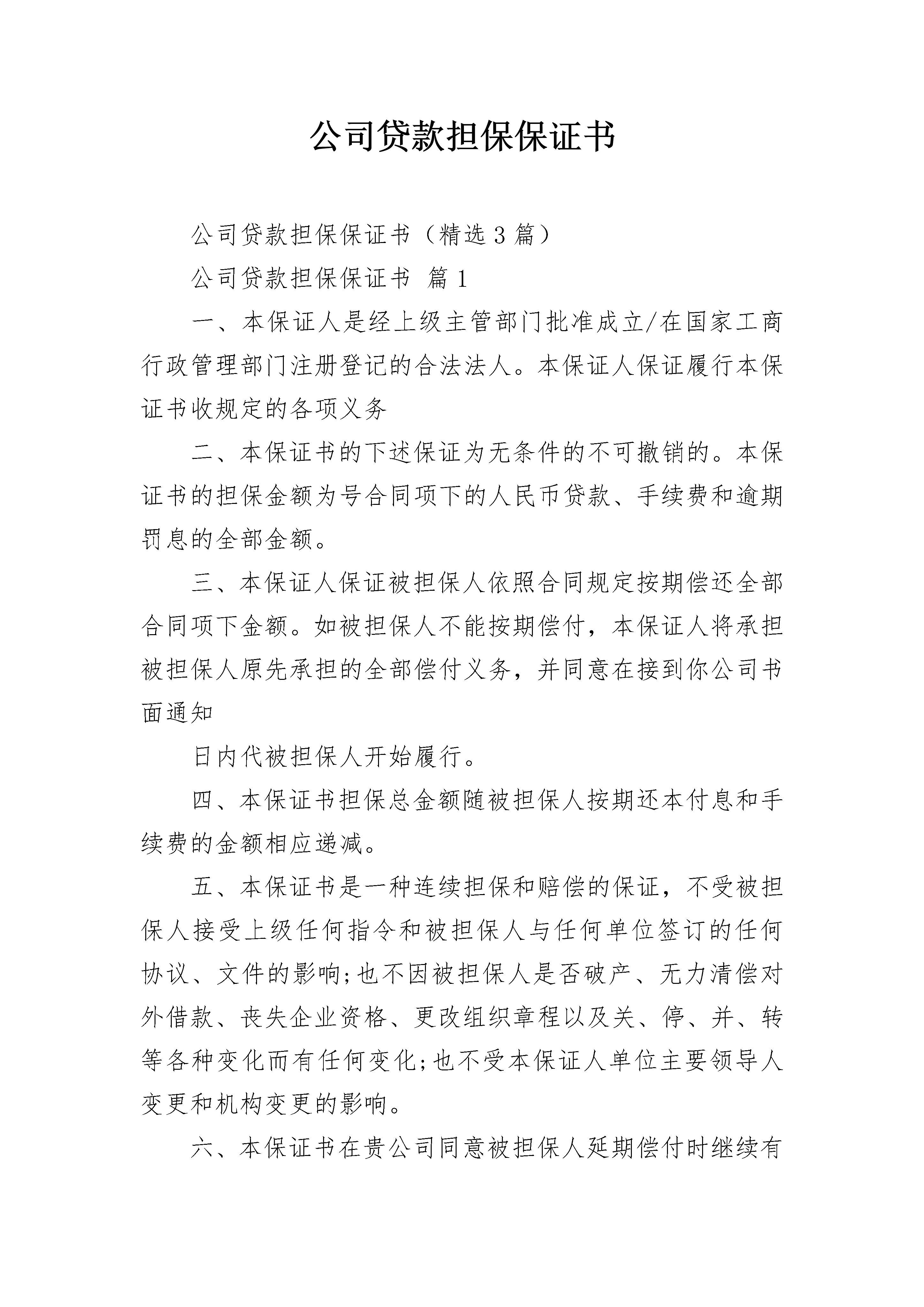 公司贷款担保保证书

公司贷款担保保证书（精选3篇）

公司贷款担保保证书 篇1

一、本保证人是经上级主管部门批准成立/在国家工商行政管理部门注册登记的合法法人。本保证人保证履行本保证书收规定的各项义务

二、本保证书的下述保证为无条件的不可撤销的。本保证书的担保金额为号合同项下的人民币贷款、手续费和逾期罚息的全部金额。

三、本保证人保证被担保人依照合同规定按期偿还全部合同项下金额。如被担保人不能按期偿付，本保证人将承担被担保人原先承担的全部偿付义务，并同意在接到你公司书面通知

日内代被担保人开始履行。

四、本保证书担保总金额随被担保人按期还本付息和手续费的金额相应递减。

五、本保证书是一种连续担保和赔偿的保证，不受被担保人接受上级任何指令和被担保人与任何单位签订的任何协议、文件的影响;也不因被担保人是否破产、无力清偿对外借款、丧失企业资格、更改组织章程以及关、停、并、转等各种变化而有任何变化;也不受本保证人单位主要领导人变更和机构变更的影响。

六、本保证书在贵公司同意被担保人延期偿付时继续有